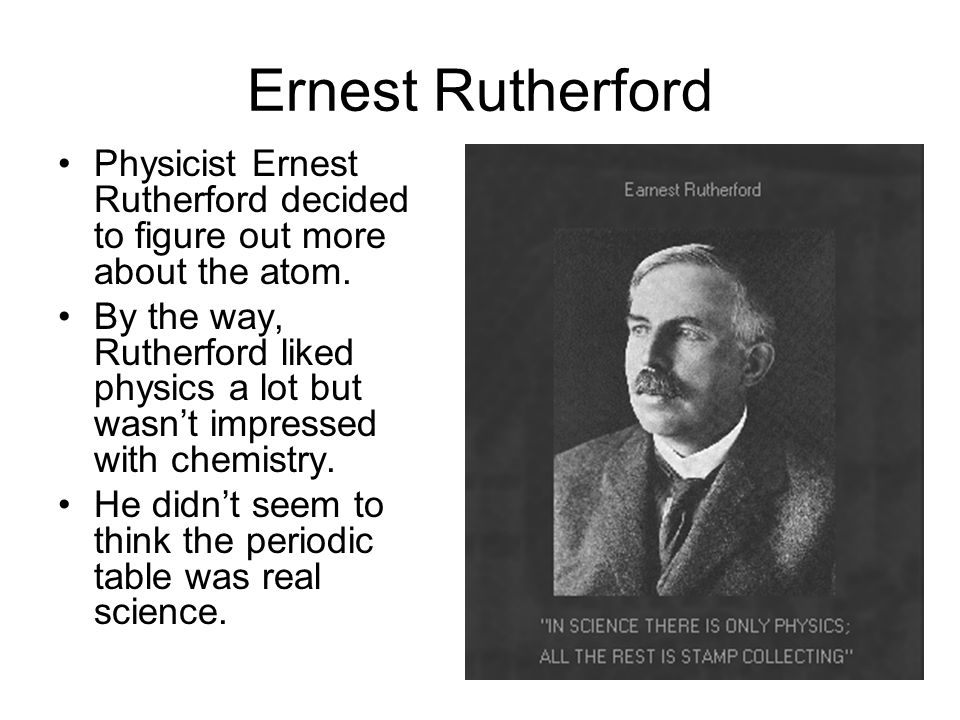 Ernest Rutherford

• Physicist Ernest Rutherford decided to figure out more about the atom.
• By the way, Rutherford liked physics a lot but wasn't impressed with chemistry.
• He didn't seem to think the periodic table was real science.

Earnest Rutherford

"IN SCIENCE THERE IS ONLY PHYSICS; ALL THE REST IS STAMP COLLECTING"